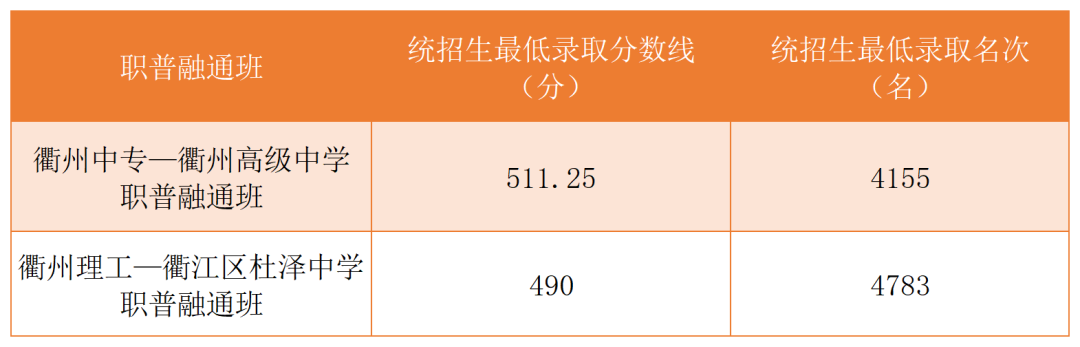 | 职普融通班 | 统招生最低录取分数线（分） | 统招生最低录取名次（名） |
|---|---|---|
| 衢州中专—衢州高级中学职普融通班 | 511.25 | 4155 |
| 衢州理工—衢江区杜泽中学职普融通班 | 490 | 4783 |